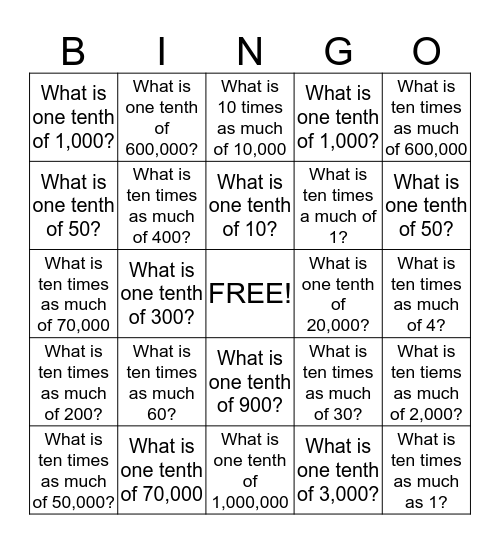 | B | I | N | G | O |
|---|---|---|---|---|
| What is one tenth of 1,000? | What is one tenth of 600,000? | What is 10 times as much of 10,000 | What is one tenth of 1,000? | What is ten times as much of 600,000 |
| What is one tenth of 50? | What is ten times as much of 400? | What is one tenth of 10? | What is ten times a much of 1? | What is one tenth of 50? |
| What is ten times as much of 70,000 | What is one tenth of 300? | FREE! | What is one tenth of 20,000? | What is ten times as much of 4? |
| What is ten times as much of 200? | What is ten times as much 60? | What is one tenth of 900? | What is ten times as much of 30? | What is ten tiems as much of 2,000? |
| What is ten times as much of 50,000? | What is one tenth of 70,000 | What is one tenth of 1,000,000 | What is one tenth of 3,000? | What is ten times as much as 1? |